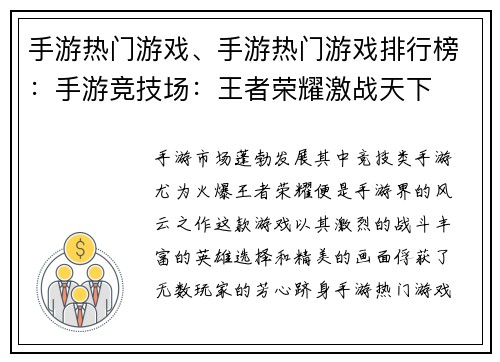 手游热门游戏、手游热门游戏排行榜：手游竞技场：王者荣耀激战天下

手游市场蓬勃发展其中竞技类手游尤为火爆王者荣耀便是手游界的风云之作这款游戏以其激烈的战斗丰富的英雄选择和精美的画面俘获了无数玩家的芳心跻身手游热门游戏

$